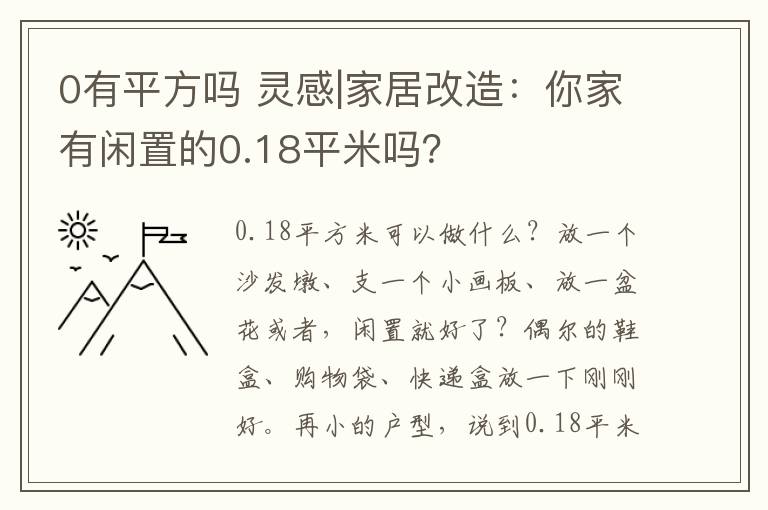 0有平方吗 灵感|家居改造：你家有闲置的0.18平米吗?

0.18平方米可以做什么？放一个沙发墩、支一个小画板、放一盆花或者，闲置就好了？偶尔的鞋盒、购物袋、快递盒放一下刚刚好。再小的户型，说到0.18平米